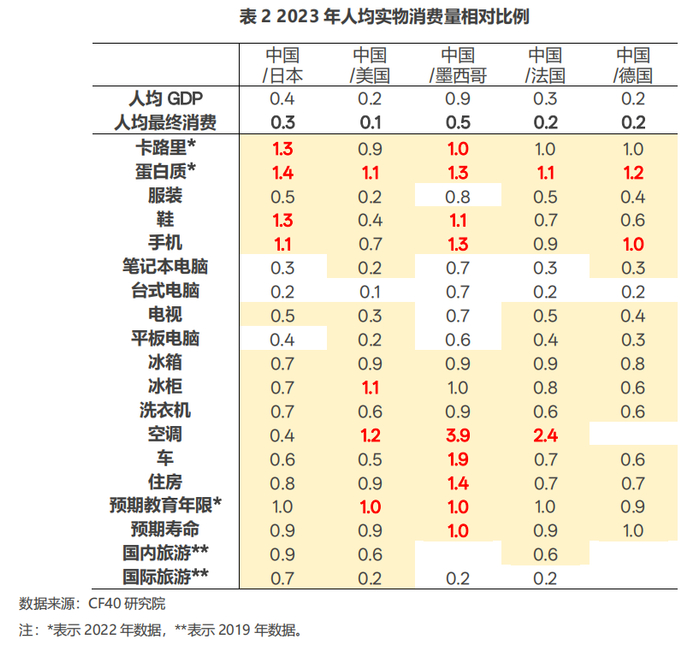 表2 2023年人均实物消费量相对比例

|  | 中国/日本 | 中国/美国 | 中国/墨西哥 | 中国/法国 | 中国/德国 |
|---|---|---|---|---|---|
| 人均GDP | 0.4 | 0.2 | 0.9 | 0.3 | 0.2 |
| 人均最终消费 | 0.3 | 0.1 | 0.5 | 0.2 | 0.2 |
| 卡路里* | 1.3 | 0.9 | 1.0 | 1.0 | 1.0 |
| 蛋白质* | 1.4 | 1.1 | 1.3 | 1.1 | 1.2 |
| 服装 | 0.5 | 0.2 | 0.8 | 0.5 | 0.4 |
| 鞋 | 1.3 | 0.4 | 1.1 | 0.7 | 0.6 |
| 手机 | 1.1 | 0.7 | 1.3 | 0.9 | 1.0 |
| 笔记本电脑 | 0.3 | 0.2 | 0.7 | 0.3 | 0.3 |
| 台式电脑 | 0.2 | 0.1 | 0.7 | 0.2 | 0.2 |
| 电视 | 0.5 | 0.3 | 0.7 | 0.5 | 0.4 |
| 平板电脑 | 0.4 | 0.2 | 0.6 | 0.4 | 0.3 |
| 冰箱 | 0.7 | 0.9 | 0.9 | 0.9 | 0.8 |
| 冰柜 | 0.7 | 1.1 | 1.0 | 0.8 | 0.6 |
| 洗衣机 | 0.7 | 0.6 | 0.9 | 0.6 | 0.6 |
| 空调 | 0.4 | 1.2 | 3.9 | 2.4 |  |
| 车 | 0.6 | 0.5 | 1.9 | 0.7 | 0.6 |
| 住房 | 0.8 | 0.9 | 1.4 | 0.7 | 0.7 |
| 预期教育年限* | 1.0 | 1.0 | 1.0 | 1.0 | 0.9 |
| 预期寿命 | 0.9 | 0.9 | 1.0 | 0.9 | 1.0 |
| 国内旅游** | 0.9 | 0.6 |  | 0.6 |  |
| 国际旅游** | 0.7 | 0.2 | 0.2 | 0.2 |  |

数据来源：CF40研究院

注：*表示2022年数据，**表示2019年数据。